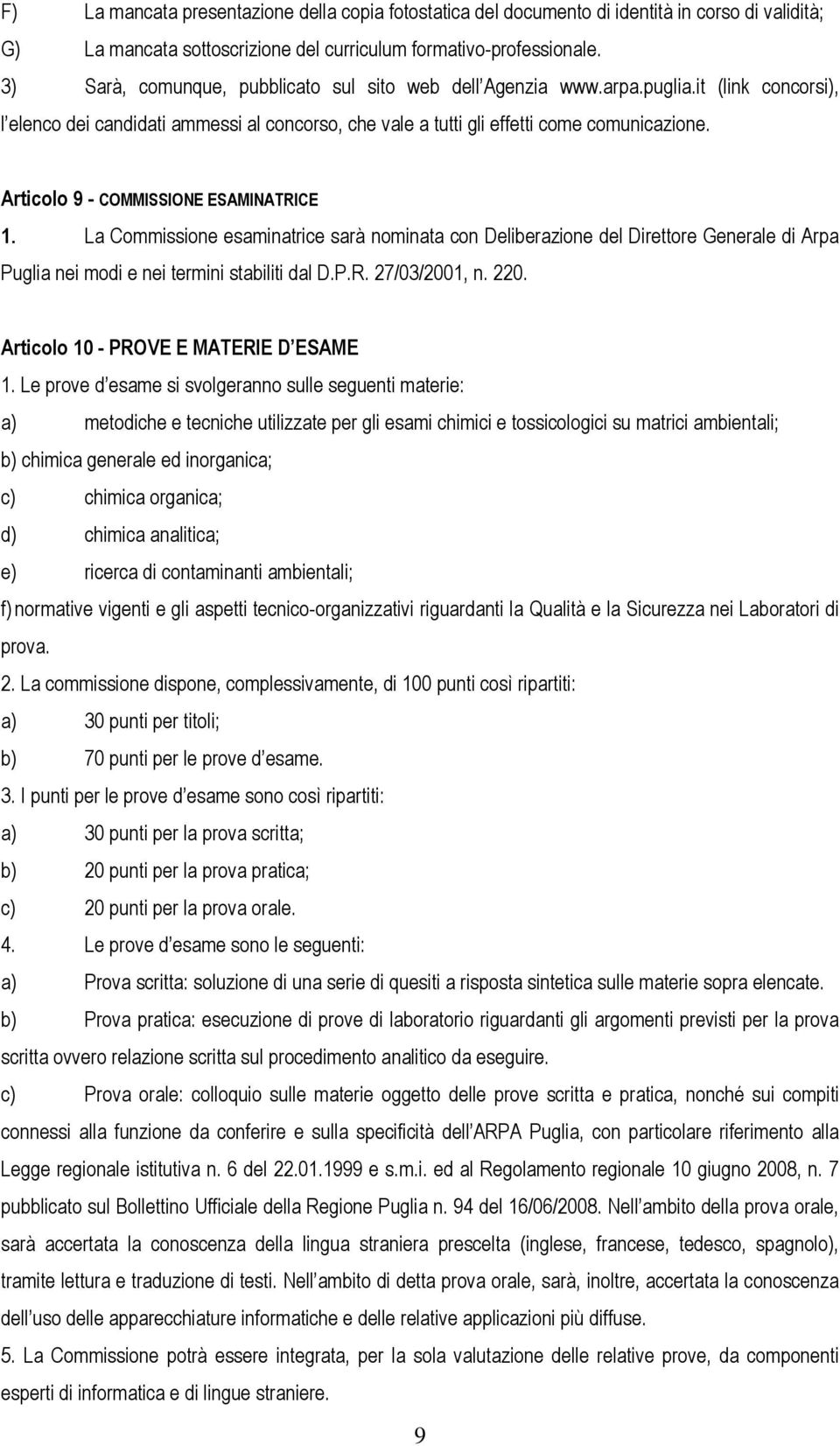 F) La mancata presentazione della copia fotostatica del documento di identità in corso di validità;

G) La mancata sottoscrizione del curriculum formativo-professionale.

3) Sarà, comunque, pubblicato sul sito web dell Agenzia www.arpa.puglia.it (link concorsi), l elenco dei candidati ammessi al concorso, che vale a tutti gli effetti come comunicazione.

Articolo 9 - COMMISSIONE ESAMINATRICE

1. La Commissione esaminatrice sarà nominata con Deliberazione del Direttore Generale di Arpa Puglia nei modi e nei termini stabiliti dal D.P.R. 27/03/2001, n. 220.

Articolo 10 - PROVE E MATERIE D ESAME

1. Le prove d esame si svolgeranno sulle seguenti materie:

a) metodiche e tecniche utilizzate per gli esami chimici e tossicologici su matrici ambientali;

b) chimica generale ed inorganica;

c) chimica organica;

d) chimica analitica;

e) ricerca di contaminanti ambientali;

f) normative vigenti e gli aspetti tecnico-organizzativi riguardanti la Qualità e la Sicurezza nei Laboratori di prova.

2. La commissione dispone, complessivamente, di 100 punti così ripartiti:

a) 30 punti per titoli;

b) 70 punti per le prove d esame.

3. I punti per le prove d esame sono così ripartiti:

a) 30 punti per la prova scritta;

b) 20 punti per la prova pratica;

c) 20 punti per la prova orale.

4. Le prove d esame sono le seguenti:

a) Prova scritta: soluzione di una serie di quesiti a risposta sintetica sulle materie sopra elencate.

b) Prova pratica: esecuzione di prove di laboratorio riguardanti gli argomenti previsti per la prova scritta ovvero relazione scritta sul procedimento analitico da eseguire.

c) Prova orale: colloquio sulle materie oggetto delle prove scritta e pratica, nonché sui compiti connessi alla funzione da conferire e sulla specificità dell ARPA Puglia, con particolare riferimento alla Legge regionale istitutiva n. 6 del 22.01.1999 e s.m.i. ed al Regolamento regionale 10 giugno 2008, n. 7 pubblicato sul Bollettino Ufficiale della Regione Puglia n. 94 del 16/06/2008. Nell ambito della prova orale, sarà accertata la conoscenza della lingua straniera prescelta (inglese, francese, tedesco, spagnolo), tramite lettura e traduzione di testi. Nell ambito di detta prova orale, sarà, inoltre, accertata la conoscenza dell uso delle apparecchiature informatiche e delle relative applicazioni più diffuse.

5. La Commissione potrà essere integrata, per la sola valutazione delle relative prove, da componenti esperti di informatica e di lingue straniere.

9